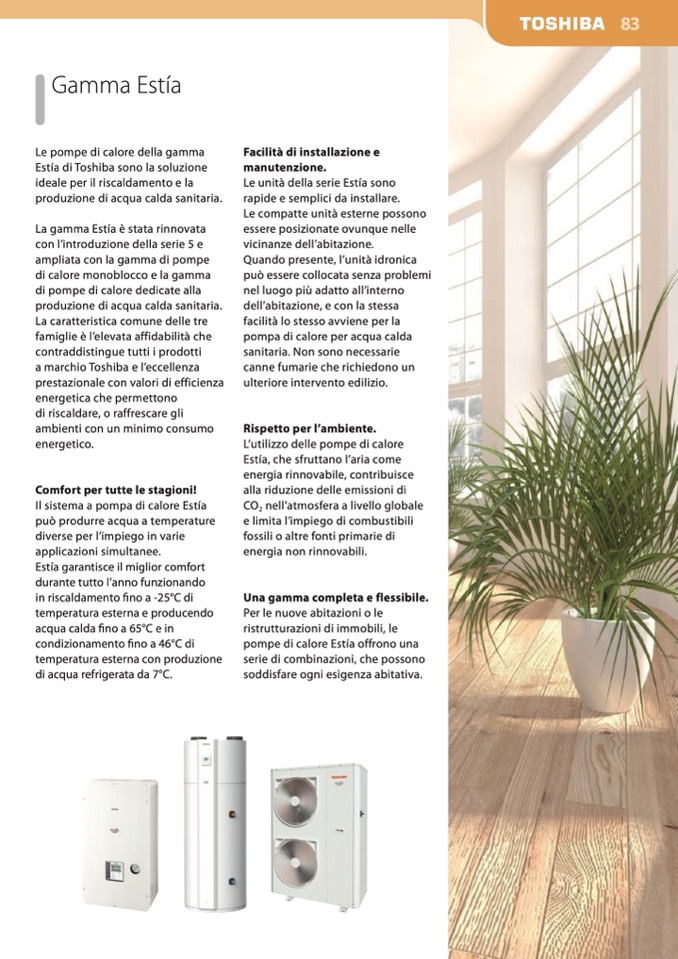 TOSHIBA 83

Gamma Estía

Le pompe di calore della gamma Estía di Toshiba sono la soluzione ideale per il riscaldamento e la produzione di acqua calda sanitaria.

La gamma Estía è stata rinnovata con l'introduzione della serie 5 e ampliata con la gamma di pompe di calore monoblocco e la gamma di pompe di calore dedicate alla produzione di acqua calda sanitaria. La caratteristica comune delle tre famiglie è l'elevata affidabilità che contraddistingue tutti i prodotti a marchio Toshiba e l'eccellenza prestazionale con valori di efficienza energetica che permettono di riscaldare, o raffrescare gli ambienti con un minimo consumo energetico.

Comfort per tutte le stagioni!
Il sistema a pompa di calore Estía può produrre acqua a temperature diverse per l'impiego in varie applicazioni simultanee.
Estía garantisce il miglior comfort durante tutto l'anno funzionando in riscaldamento fino a -25°C di temperatura esterna e producendo acqua calda fino a 65°C e in condizionamento fino a 46°C di temperatura esterna con produzione di acqua refrigerata da 7°C.

Facilità di installazione e manutenzione.
Le unità della serie Estía sono rapide e semplici da installare.
Le compatte unità esterne possono essere posizionate ovunque nelle vicinanze dell'abitazione.
Quando presente, l'unità idronica può essere collocata senza problemi nel luogo più adatto all'interno dell'abitazione, e con la stessa facilità lo stesso avviene per la pompa di calore per acqua calda sanitaria. Non sono necessarie canne fumarie che richiedono un ulteriore intervento edilizio.

Rispetto per l'ambiente.
L'utilizzo delle pompe di calore Estía, che sfruttano l'aria come energia rinnovabile, contribuisce alla riduzione delle emissioni di $CO_2$ nell'atmosfera a livello globale e limita l'impiego di combustibili fossili o altre fonti primarie di energia non rinnovabili.

Una gamma completa e flessibile.
Per le nuove abitazioni o le ristrutturazioni di immobili, le pompe di calore Estía offrono una serie di combinazioni, che possono soddisfare ogni esigenza abitativa.